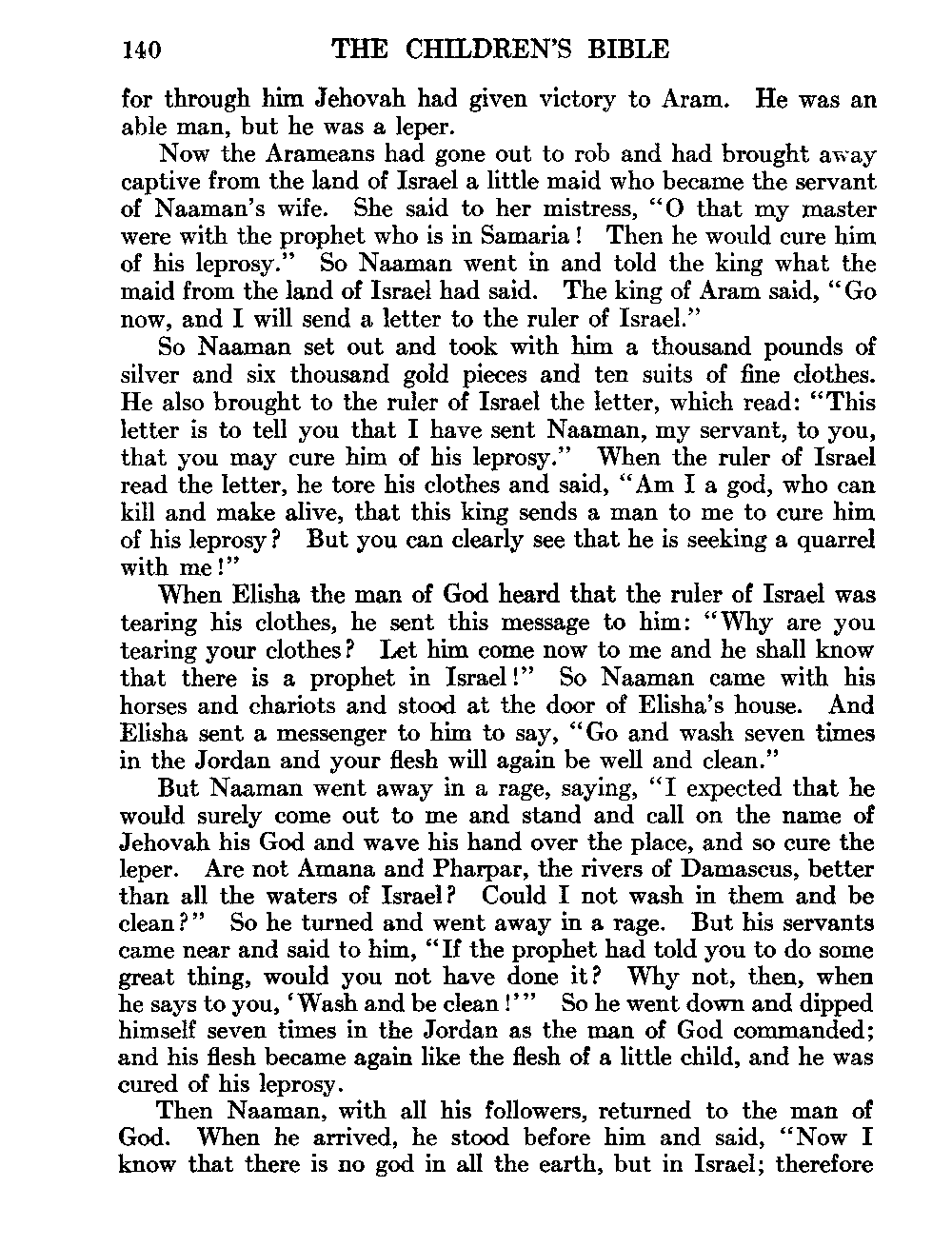 140 THE CHILDREN'S BIBLE

for through him Jehovah had given victory to Aram. He was an able man, but he was a leper.

Now the Arameans had gone out to rob and had brought away captive from the land of Israel a little maid who became the servant of Naaman's wife. She said to her mistress, "O that my master were with the prophet who is in Samaria! Then he would cure him of his leprosy." So Naaman went in and told the king what the maid from the land of Israel had said. The king of Aram said, "Go now, and I will send a letter to the ruler of Israel."

So Naaman set out and took with him a thousand pounds of silver and six thousand gold pieces and ten suits of fine clothes. He also brought to the ruler of Israel the letter, which read: "This letter is to tell you that I have sent Naaman, my servant, to you, that you may cure him of his leprosy." When the ruler of Israel read the letter, he tore his clothes and said, "Am I a god, who can kill and make alive, that this king sends a man to me to cure him of his leprosy? But you can clearly see that he is seeking a quarrel with me!"

When Elisha the man of God heard that the ruler of Israel was tearing his clothes, he sent this message to him: "Why are you tearing your clothes? Let him come now to me and he shall know that there is a prophet in Israel!" So Naaman came with his horses and chariots and stood at the door of Elisha's house. And Elisha sent a messenger to him to say, "Go and wash seven times in the Jordan and your flesh will again be well and clean."

But Naaman went away in a rage, saying, "I expected that he would surely come out to me and stand and call on the name of Jehovah his God and wave his hand over the place, and so cure the leper. Are not Amana and Pharpar, the rivers of Damascus, better than all the waters of Israel? Could I not wash in them and be clean?" So he turned and went away in a rage. But his servants came near and said to him, "If the prophet had told you to do some great thing, would you not have done it? Why not, then, when he says to you, 'Wash and be clean!'" So he went down and dipped himself seven times in the Jordan as the man of God commanded; and his flesh became again like the flesh of a little child, and he was cured of his leprosy.

Then Naaman, with all his followers, returned to the man of God. When he arrived, he stood before him and said, "Now I know that there is no god in all the earth, but in Israel; therefore